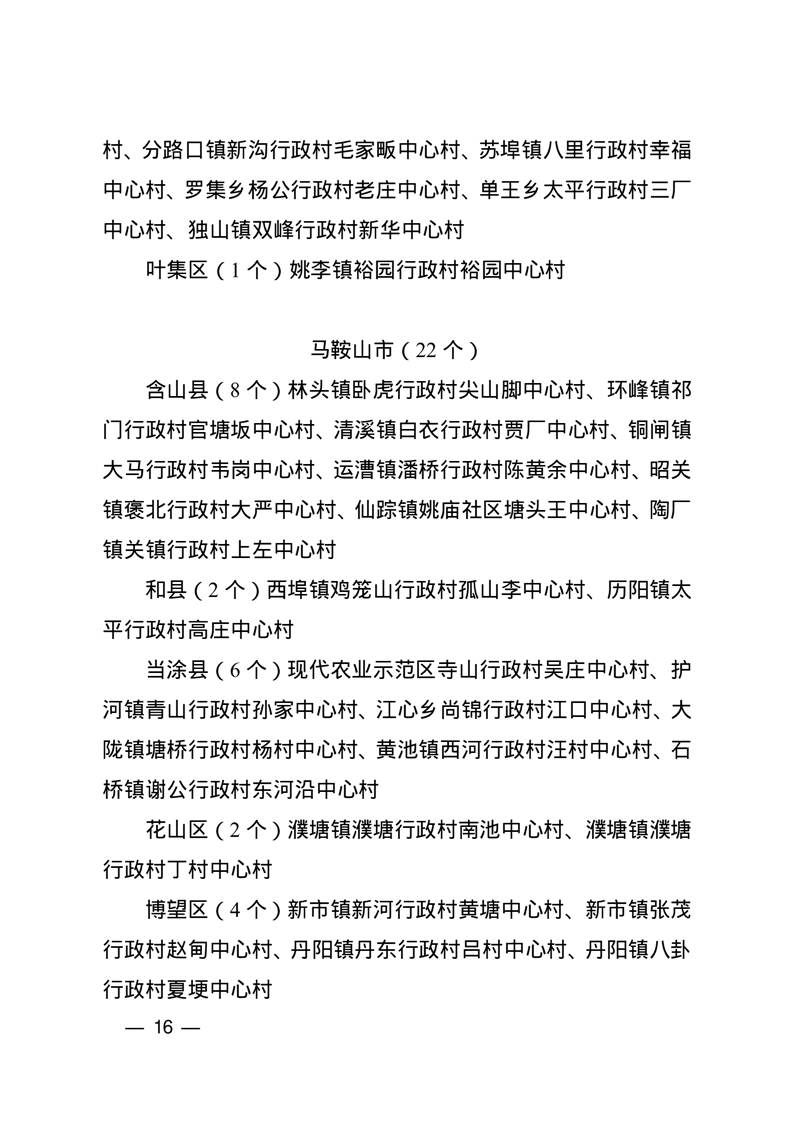 村、分路口镇新沟行政村毛家畈中心村、苏埠镇八里行政村幸福中心村、罗集乡杨公行政村老庄中心村、单王乡太平行政村三厂中心村、独山镇双峰行政村新华中心村

叶集区（1个）姚李镇裕园行政村裕园中心村

马鞍山市（22个）

含山县（8个）林头镇卧虎行政村尖山脚中心村、环峰镇祁门行政村官塘坂中心村、清溪镇白衣行政村贾厂中心村、铜闸镇大马行政村韦岗中心村、运漕镇潘桥行政村陈黄余中心村、昭关镇褒北行政村大严中心村、仙踪镇姚庙社区塘头王中心村、陶厂镇关镇行政村上左中心村

和县（2个）西埠镇鸡笼山行政村孤山李中心村、历阳镇太平行政村高庄中心村

当涂县（6个）现代农业示范区寺山行政村吴庄中心村、护河镇青山行政村孙家中心村、江心乡尚锦行政村江口中心村、大陇镇塘桥行政村杨村中心村、黄池镇西河行政村汪村中心村、石桥镇谢公行政村东河沿中心村

花山区（2个）濮塘镇濮塘行政村南池中心村、濮塘镇濮塘行政村丁村中心村

博望区（4个）新市镇新河行政村黄塘中心村、新市镇张茂行政村赵甸中心村、丹阳镇丹东行政村吕村中心村、丹阳镇八卦行政村夏埂中心村

— 16 —